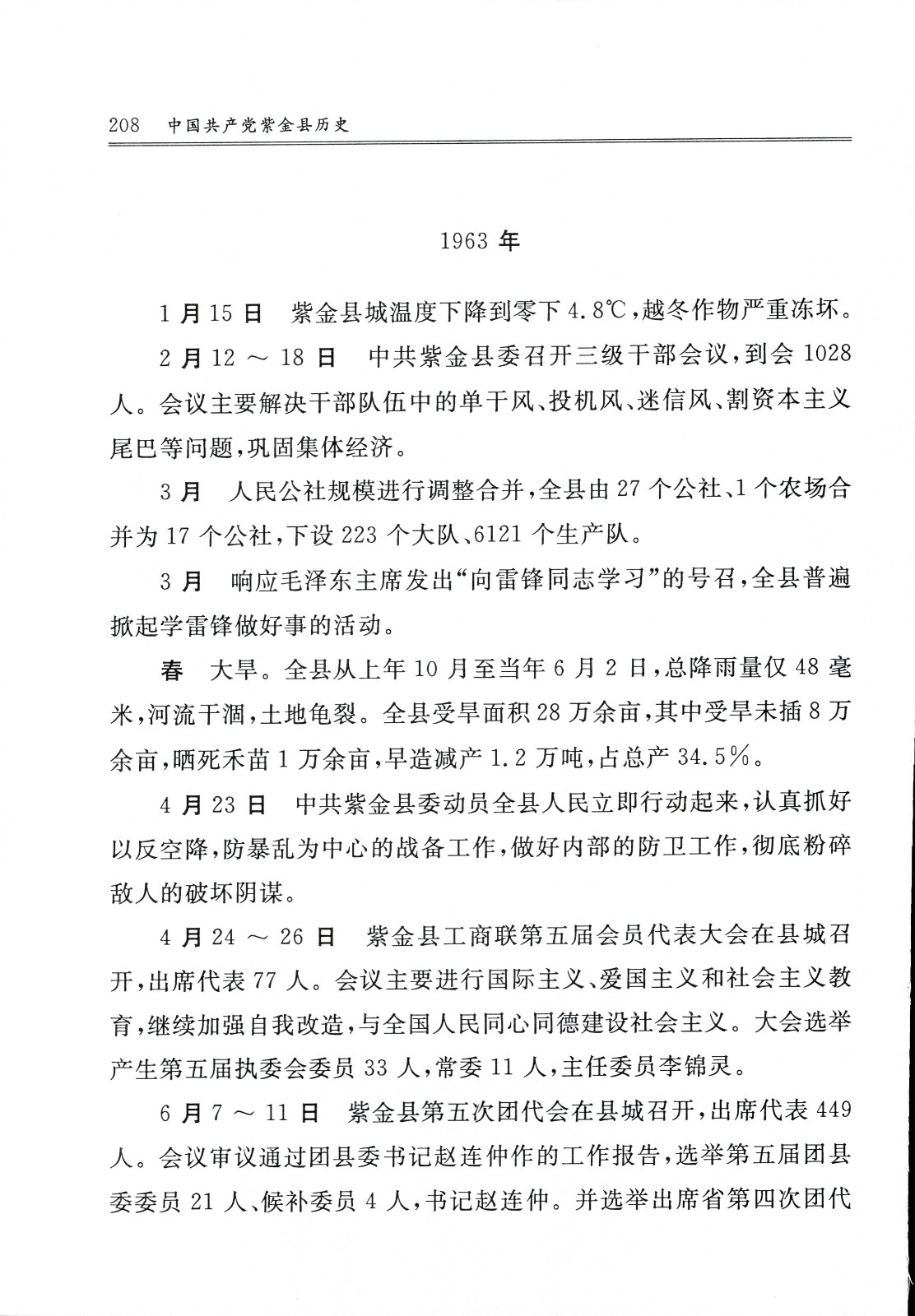 208　中国共产党紫金县历史

1963 年

1 月 15 日　紫金县城温度下降到零下 4.8℃，越冬作物严重冻坏。

2 月 12 ～ 18 日　中共紫金县委召开三级干部会议，到会 1028 人。会议主要解决干部队伍中的单干风、投机风、迷信风、割资本主义尾巴等问题，巩固集体经济。

3 月　人民公社规模进行调整合并，全县由 27 个公社、1 个农场合并为 17 个公社，下设 223 个大队、6121 个生产队。

3 月　响应毛泽东主席发出“向雷锋同志学习”的号召，全县普遍掀起学雷锋做好事的活动。

春　大旱。全县从上年 10 月至当年 6 月 2 日，总降雨量仅 48 毫米，河流干涸，土地龟裂。全县受旱面积 28 万余亩，其中受旱未插 8 万余亩，晒死禾苗 1 万余亩，早造减产 1.2 万吨，占总产 34.5%。

4 月 23 日　中共紫金县委动员全县人民立即行动起来，认真抓好以反空降，防暴乱为中心的战备工作，做好内部的防卫工作，彻底粉碎敌人的破坏阴谋。

4 月 24 ～ 26 日　紫金县工商联第五届会员代表大会在县城召开，出席代表 77 人。会议主要进行国际主义、爱国主义和社会主义教育，继续加强自我改造，与全国人民同心同德建设社会主义。大会选举产生第五届执委会委员 33 人，常委 11 人，主任委员李锦灵。

6 月 7 ～ 11 日　紫金县第五次团代会在县城召开，出席代表 449 人。会议审议通过团县委书记赵连仲作的工作报告，选举第五届团县委委员 21 人、候补委员 4 人，书记赵连仲。并选举出席省第四次团代